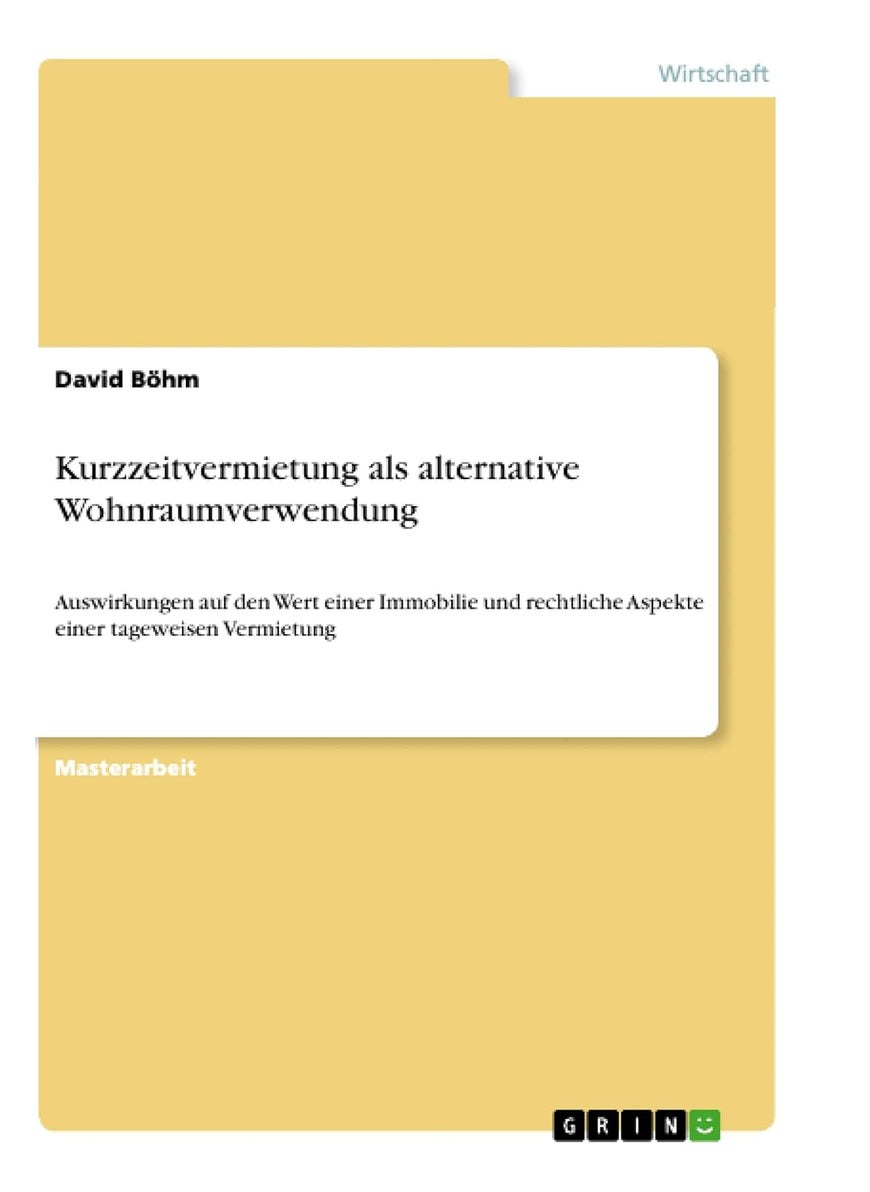 Wirtschaft

David Böhm

Kurzzeitvermietung als alternative Wohnraumverwendung

Auswirkungen auf den Wert einer Immobilie und rechtliche Aspekte einer tageweisen Vermietung

Masterarbeit

GRIN